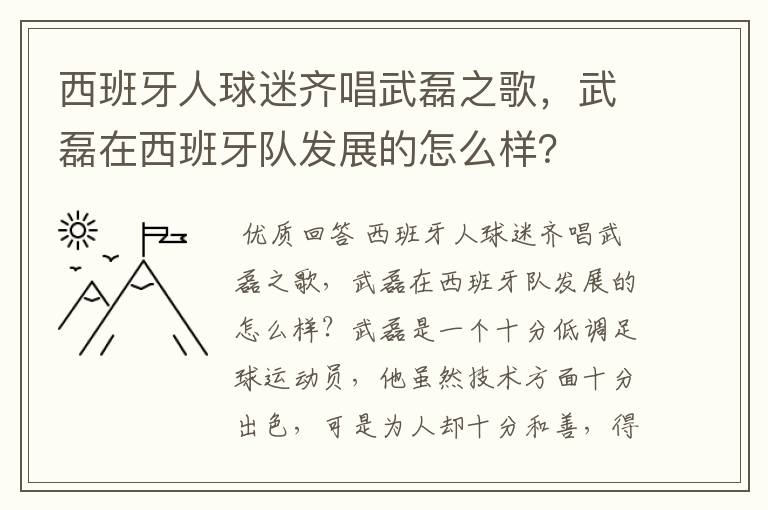 西班牙人球迷齐唱武磊之歌，武磊在西班牙队发展的怎么样？

优质回答 西班牙人球迷齐唱武磊之歌，武磊在西班牙队发展的怎么样？武磊是一个十分低调足球运动员，他虽然技术方面十分出色，可是为人却十分和善，得